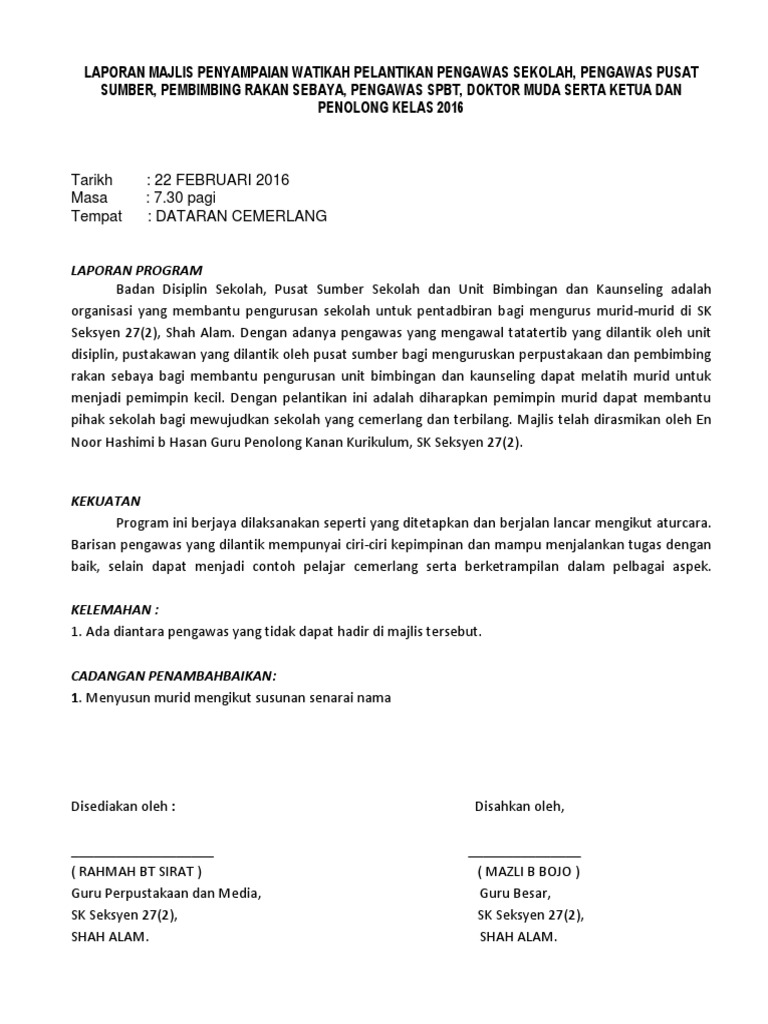 LAPORAN MAJLIS PENYAMPAIAN WATIKAH PELANTIKAN PENGAWAS SEKOLAH, PENGAWAS PUSAT SUMBER, PEMBIMBING RAKAN SEBAYA, PENGAWAS SPBT, DOKTOR MUDA SERTA KETUA DAN PENOLONG KELAS 2016

Tarikh : 22 FEBRUARI 2016
Masa : 7.30 pagi
Tempat : DATARAN CEMERLANG

LAPORAN PROGRAM

Badan Disiplin Sekolah, Pusat Sumber Sekolah dan Unit Bimbingan dan Kaunseling adalah organisasi yang membantu pengurusan sekolah untuk pentadbiran bagi mengurus murid-murid di SK Seksyen 27(2), Shah Alam. Dengan adanya pengawas yang mengawal tatatertib yang dilantik oleh unit disiplin, pustakawan yang dilantik oleh pusat sumber bagi menguruskan perpustakaan dan pembimbing rakan sebaya bagi membantu pengurusan unit bimbingan dan kaunseling dapat melatih murid untuk menjadi pemimpin kecil. Dengan pelantikan ini adalah diharapkan pemimpin murid dapat membantu pihak sekolah bagi mewujudkan sekolah yang cemerlang dan terbilang. Majlis telah dirasmikan oleh En Noor Hashimi b Hasan Guru Penolong Kanan Kurikulum, SK Seksyen 27(2).

KEKUATAN

Program ini berjaya dilaksanakan seperti yang ditetapkan dan berjalan lancar mengikut aturcara. Barisan pengawas yang dilantik mempunyai ciri-ciri kepimpinan dan mampu menjalankan tugas dengan baik, selain dapat menjadi contoh pelajar cemerlang serta berketrampilan dalam pelbagai aspek.

KELEMAHAN :
1. Ada diantara pengawas yang tidak dapat hadir di majlis tersebut.

CADANGAN PENAMBAHBAIKAN:
1. Menyusun murid mengikut susunan senarai nama

Disediakan oleh :
( RAHMAH BT SIRAT )
Guru Perpustakaan dan Media,
SK Seksyen 27(2),
SHAH ALAM.

Disahkan oleh,
( MAZLI B BOJO )
Guru Besar,
SK Seksyen 27(2),
SHAH ALAM.